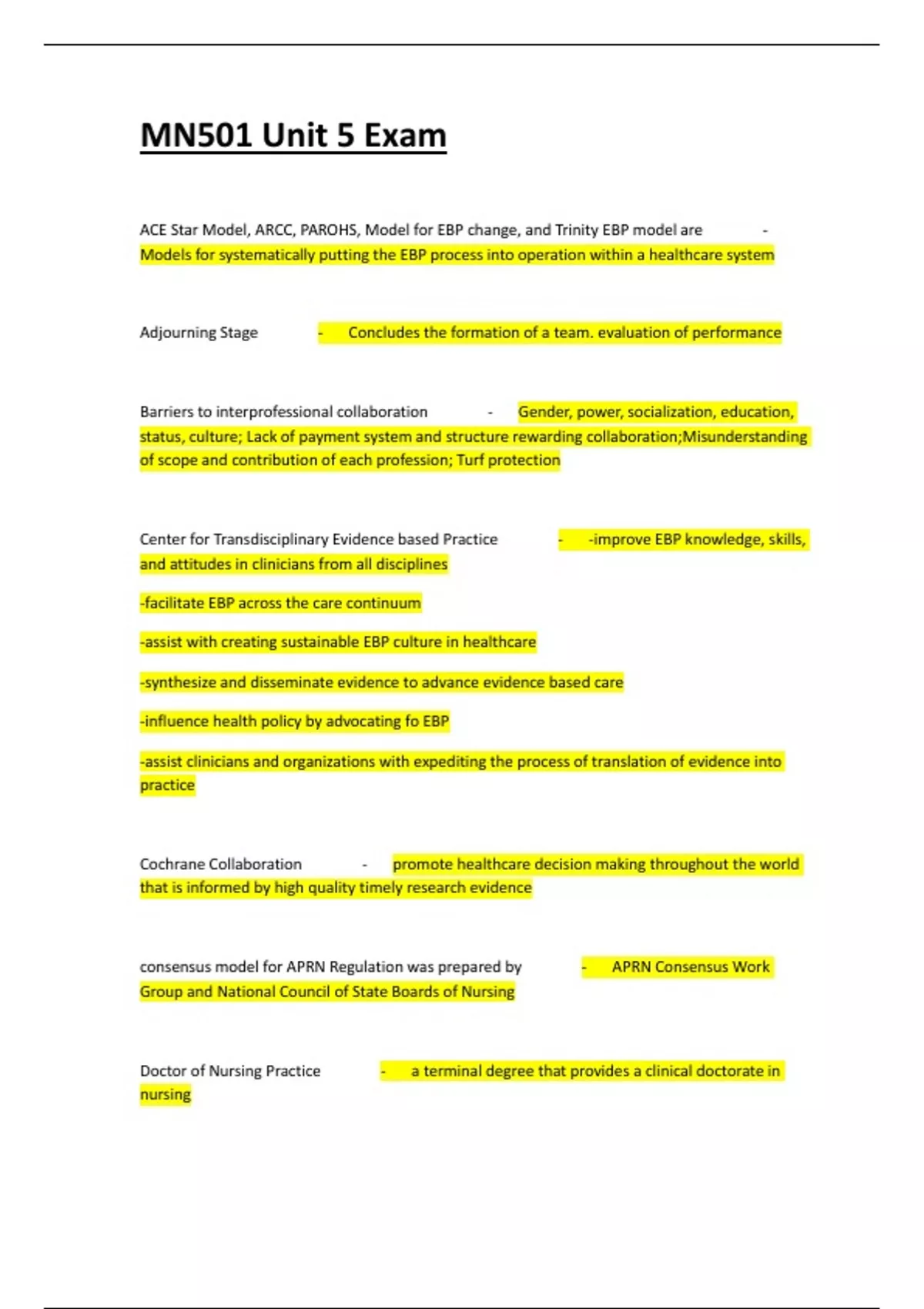 MN501 Unit 5 Exam

ACE Star Model, ARCC, PAROHS, Model for EBP change, and Trinity EBP model are - Models for systematically putting the EBP process into operation within a healthcare system

Adjourning Stage - Concludes the formation of a team. evaluation of performance

Barriers to interprofessional collaboration - Gender, power, socialization, education, status, culture; Lack of payment system and structure rewarding collaboration;Misunderstanding of scope and contribution of each profession; Turf protection

Center for Transdisciplinary Evidence based Practice - -improve EBP knowledge, skills, and attitudes in clinicians from all disciplines

-facilitate EBP across the care continuum

-assist with creating sustainable EBP culture in healthcare

-synthesize and disseminate evidence to advance evidence based care

-influence health policy by advocating fo EBP

-assist clinicians and organizations with expediting the process of translation of evidence into practice

Cochrane Collaboration - promote healthcare decision making throughout the world that is informed by high quality timely research evidence

consensus model for APRN Regulation was prepared by - APRN Consensus Work Group and National Council of State Boards of Nursing

Doctor of Nursing Practice - a terminal degree that provides a clinical doctorate in nursing